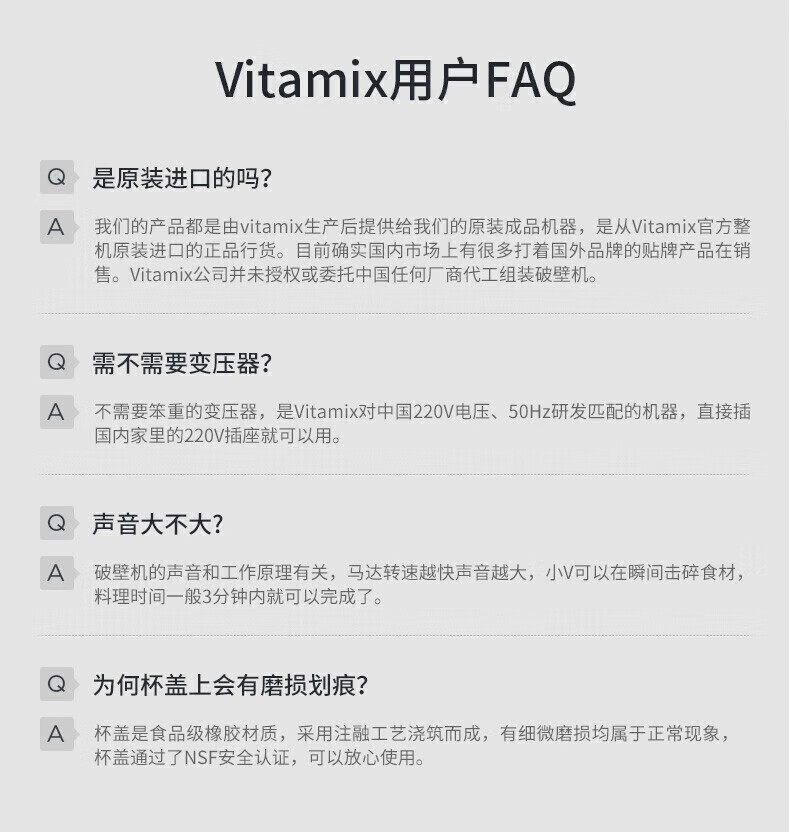 Vitamix用户FAQ

Q 是原装进口的吗?

A 我们的产品都是由vitamix生产后提供给我们的原装成品机器，是从Vitamix官方整机原装进口的正品行货。目前确实国内市场上有很多打着国外品牌的贴牌产品在销售。Vitamix公司并未授权或委托中国任何厂商代工组装破壁机。

Q 需不需要变压器?

A 不需要笨重的变压器，是Vitamix对中国220V电压、50Hz研发匹配的机器，直接插国内家里的220V插座就可以用。

Q 声音大不大?

A 破壁机的声音和工作原理有关，马达转速越快声音越大，小V可以在瞬间击碎食材，料理时间一般3分钟内就可以完成了。

Q 为何杯盖上会有磨损划痕?

A 杯盖是食品级橡胶材质，采用注融工艺浇筑而成，有细微磨损均属于正常现象，杯盖通过了NSF安全认证，可以放心使用。